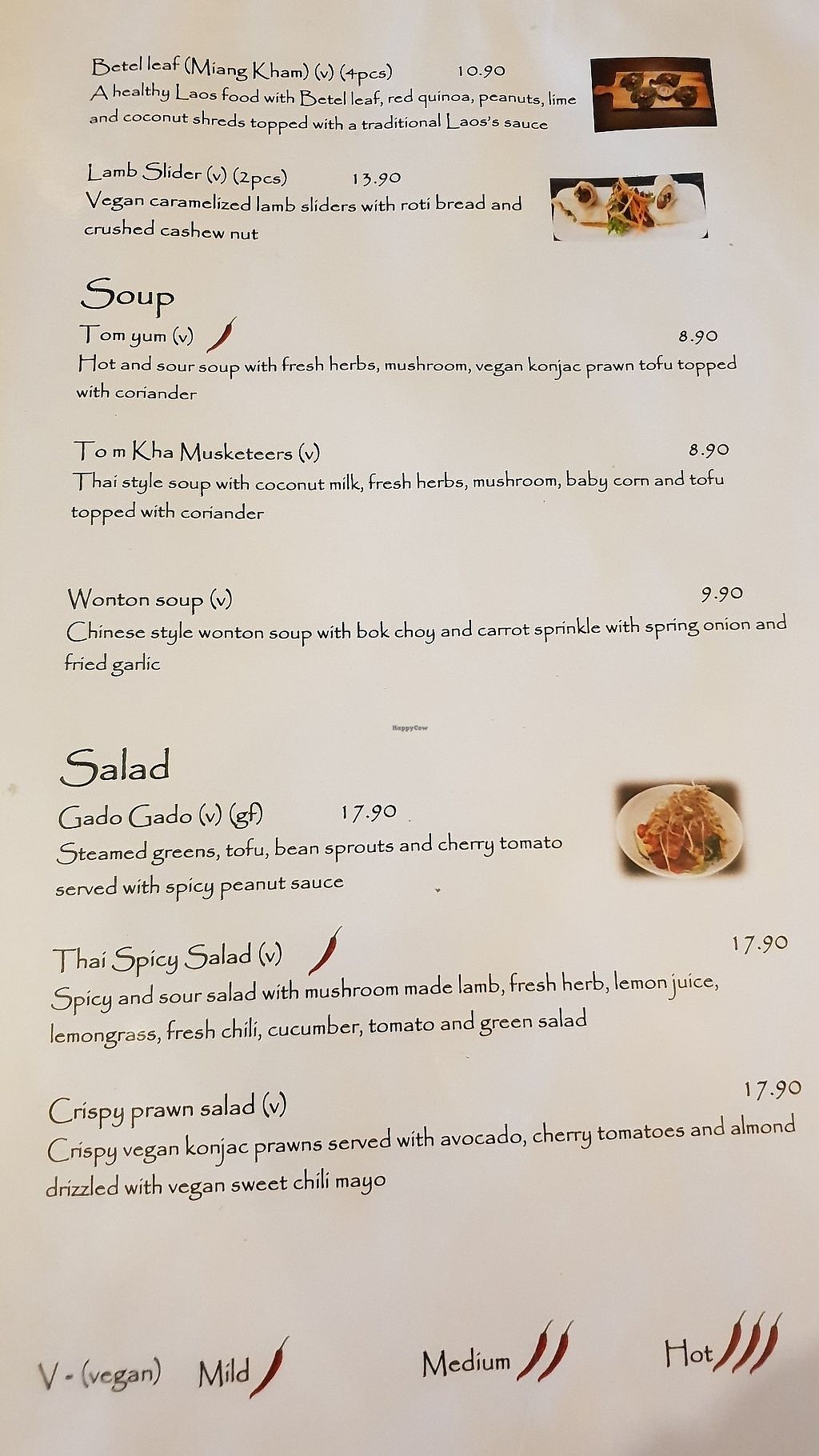 Betel leaf (Miang Kham) (v) (4pcs) 10.90
A healthy Laos food with Betel leaf, red quinoa, peanuts, lime and coconut shreds topped with a traditional Laos's sauce

Lamb Slider (v) (2pcs) 13.90
Vegan caramelized lamb sliders with roti bread and crushed cashew nut

Soup

Tom yum (v) 8.90
Hot and sour soup with fresh herbs, mushroom, vegan konjac prawn tofu topped with coriander

Tom Kha Musketeers (v) 8.90
Thai style soup with coconut milk, fresh herbs, mushroom, baby corn and tofu topped with coriander

Wonton soup (v) 9.90
Chinese style wonton soup with bok choy and carrot sprinkle with spring onion and fried garlic

HappyCow

Salad

Gado Gado (v) (gf) 17.90
Steamed greens, tofu, bean sprouts and cherry tomato served with spicy peanut sauce

Thai Spicy Salad (v) 17.90
Spicy and sour salad with mushroom made lamb, fresh herb, lemon juice, lemongrass, fresh chili, cucumber, tomato and green salad

Crispy prawn salad (v) 17.90
Crispy vegan konjac prawns served with avocado, cherry tomatoes and almond drizzled with vegan sweet chili mayo

V - (vegan) Mild Medium Hot